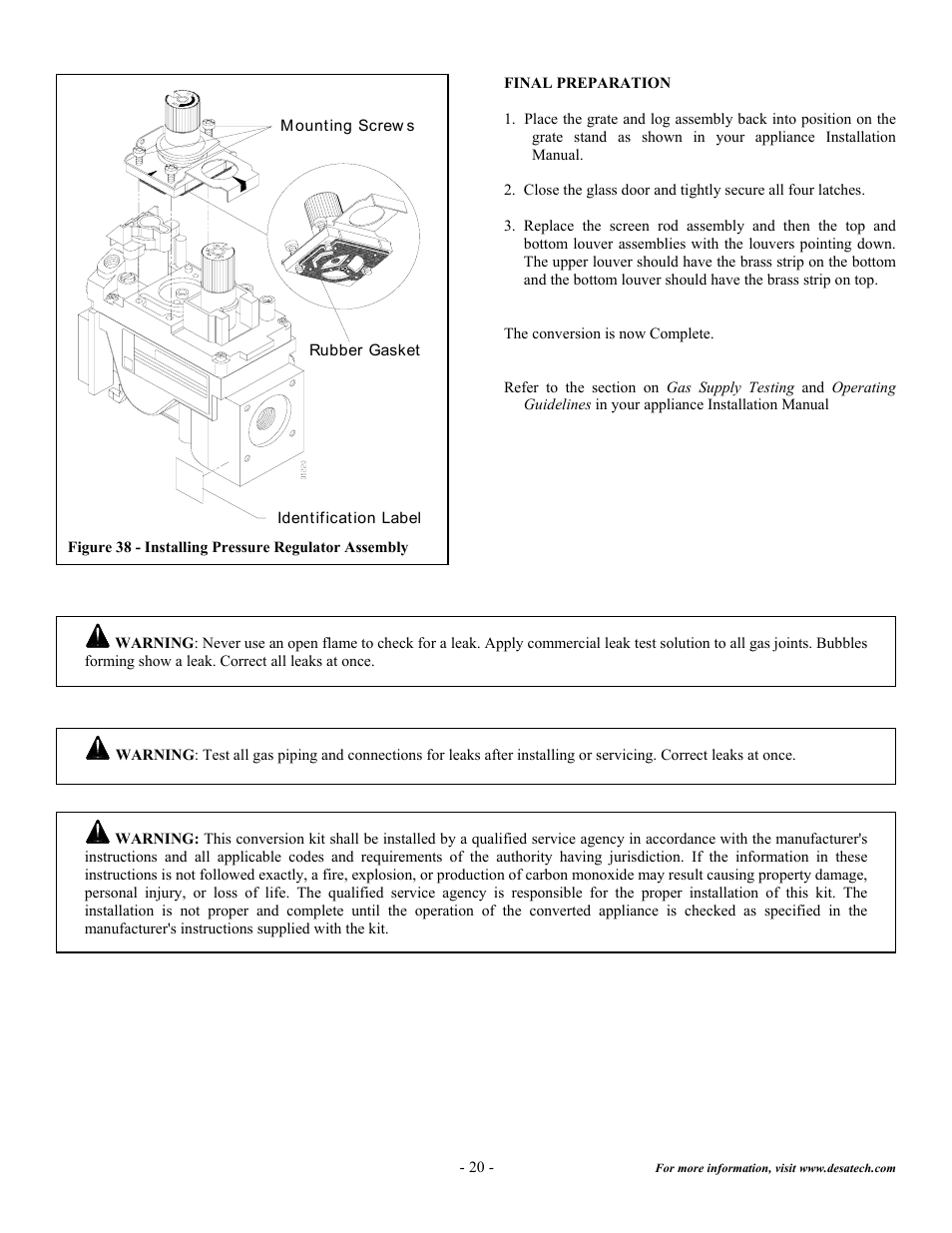 Mounting Screws

Rubber Gasket

Identification Label

Figure 38 - Installing Pressure Regulator Assembly

FINAL PREPARATION

1. Place the grate and log assembly back into position on the grate stand as shown in your appliance Installation Manual.

2. Close the glass door and tightly secure all four latches.

3. Replace the screen rod assembly and then the top and bottom louver assemblies with the louvers pointing down. The upper louver should have the brass strip on the bottom and the bottom louver should have the brass strip on top.

The conversion is now Complete.

Refer to the section on Gas Supply Testing and Operating Guidelines in your appliance Installation Manual

WARNING: Never use an open flame to check for a leak. Apply commercial leak test solution to all gas joints. Bubbles forming show a leak. Correct all leaks at once.

WARNING: Test all gas piping and connections for leaks after installing or servicing. Correct leaks at once.

WARNING: This conversion kit shall be installed by a qualified service agency in accordance with the manufacturer's instructions and all applicable codes and requirements of the authority having jurisdiction. If the information in these instructions is not followed exactly, a fire, explosion, or production of carbon monoxide may result causing property damage, personal injury, or loss of life. The qualified service agency is responsible for the proper installation of this kit. The installation is not proper and complete until the operation of the converted appliance is checked as specified in the manufacturer's instructions supplied with the kit.

- 20 -

For more information, visit www.desatech.com